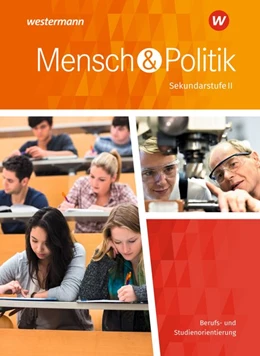 westermann

W

Mensch & Politik

Sekundarstufe II

Berufs- und Studienorientierung